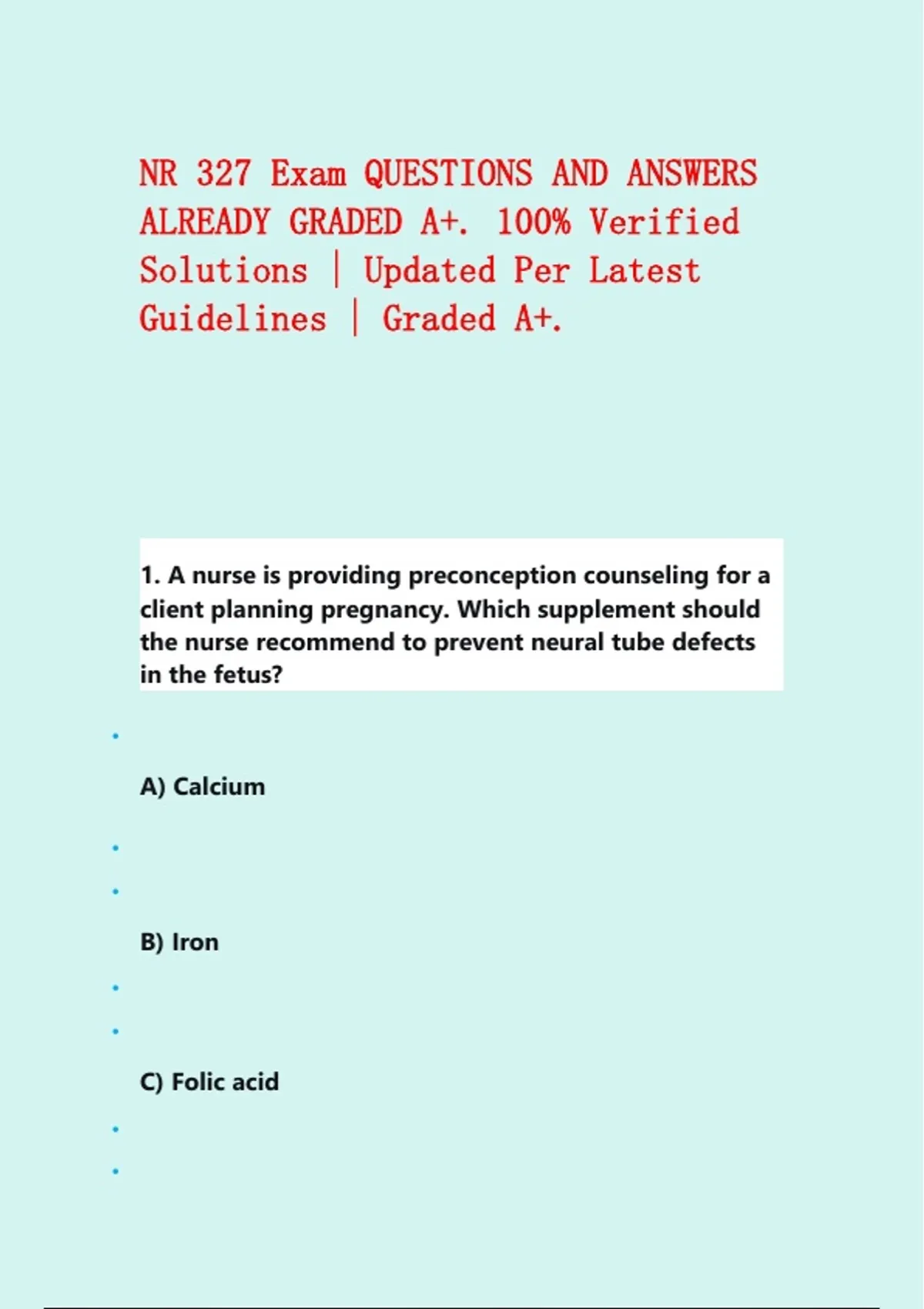 NR 327 Exam QUESTIONS AND ANSWERS ALREADY GRADED A+. 100% Verified Solutions | Updated Per Latest Guidelines | Graded A+.

1. A nurse is providing preconception counseling for a client planning pregnancy. Which supplement should the nurse recommend to prevent neural tube defects in the fetus?

A) Calcium

B) Iron

C) Folic acid